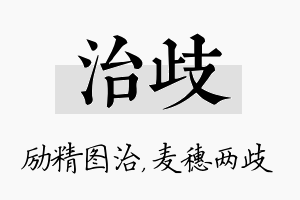 治歧

励精图治，麦穗两歧